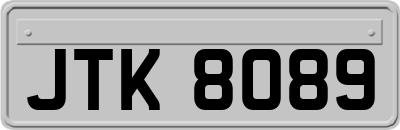 JTK 8089